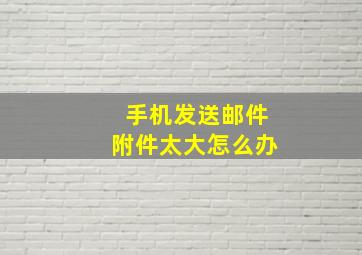 手机发送邮件
附件太大怎么办